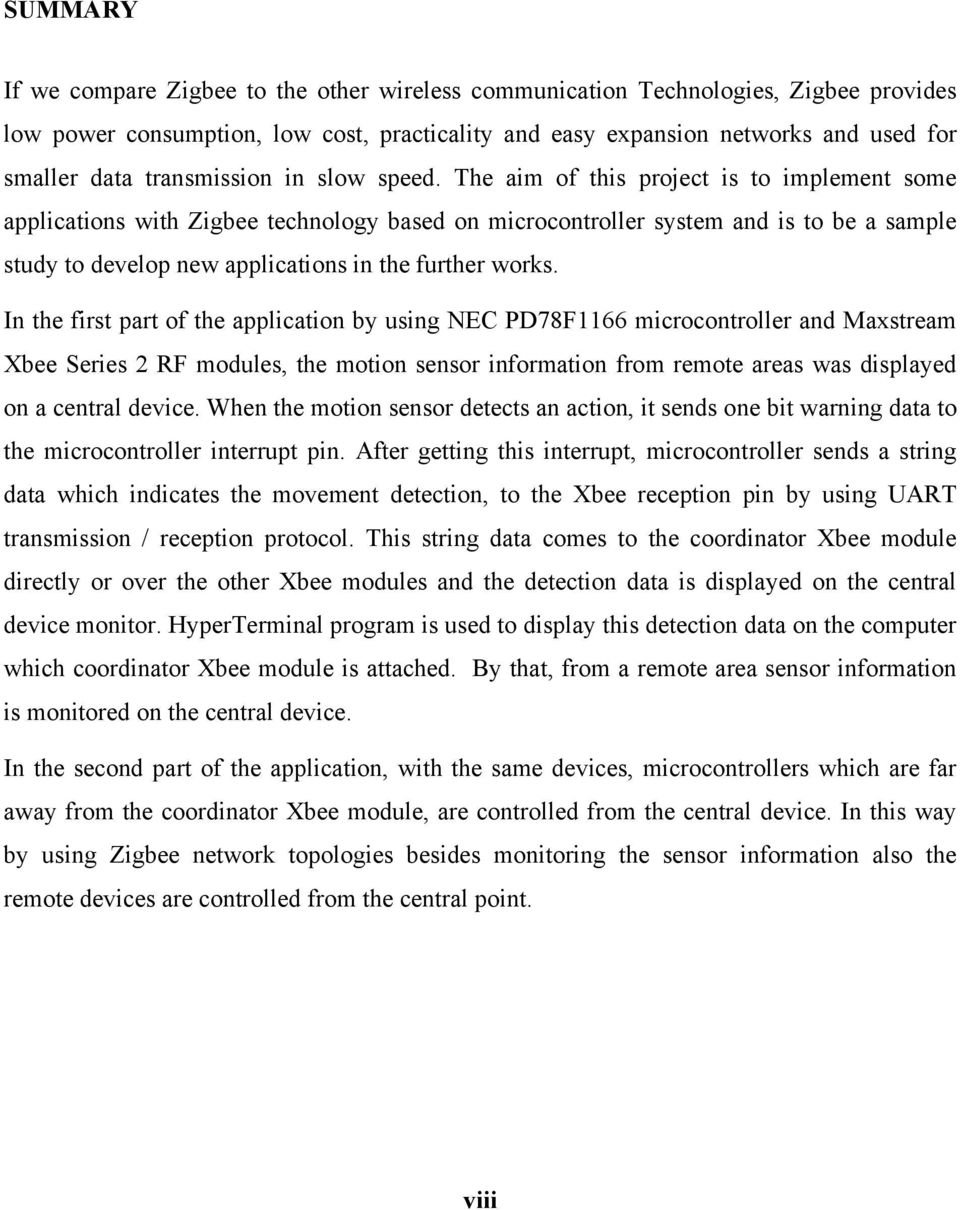 SUMMARY

If we compare Zigbee to the other wireless communication Technologies, Zigbee provides low power consumption, low cost, practicality and easy expansion networks and used for smaller data transmission in slow speed. The aim of this project is to implement some applications with Zigbee technology based on microcontroller system and is to be a sample study to develop new applications in the further works.

In the first part of the application by using NEC PD78F1166 microcontroller and Maxstream Xbee Series 2 RF modules, the motion sensor information from remote areas was displayed on a central device. When the motion sensor detects an action, it sends one bit warning data to the microcontroller interrupt pin. After getting this interrupt, microcontroller sends a string data which indicates the movement detection, to the Xbee reception pin by using UART transmission / reception protocol. This string data comes to the coordinator Xbee module directly or over the other Xbee modules and the detection data is displayed on the central device monitor. HyperTerminal program is used to display this detection data on the computer which coordinator Xbee module is attached. By that, from a remote area sensor information is monitored on the central device.

In the second part of the application, with the same devices, microcontrollers which are far away from the coordinator Xbee module, are controlled from the central device. In this way by using Zigbee network topologies besides monitoring the sensor information also the remote devices are controlled from the central point.

viii